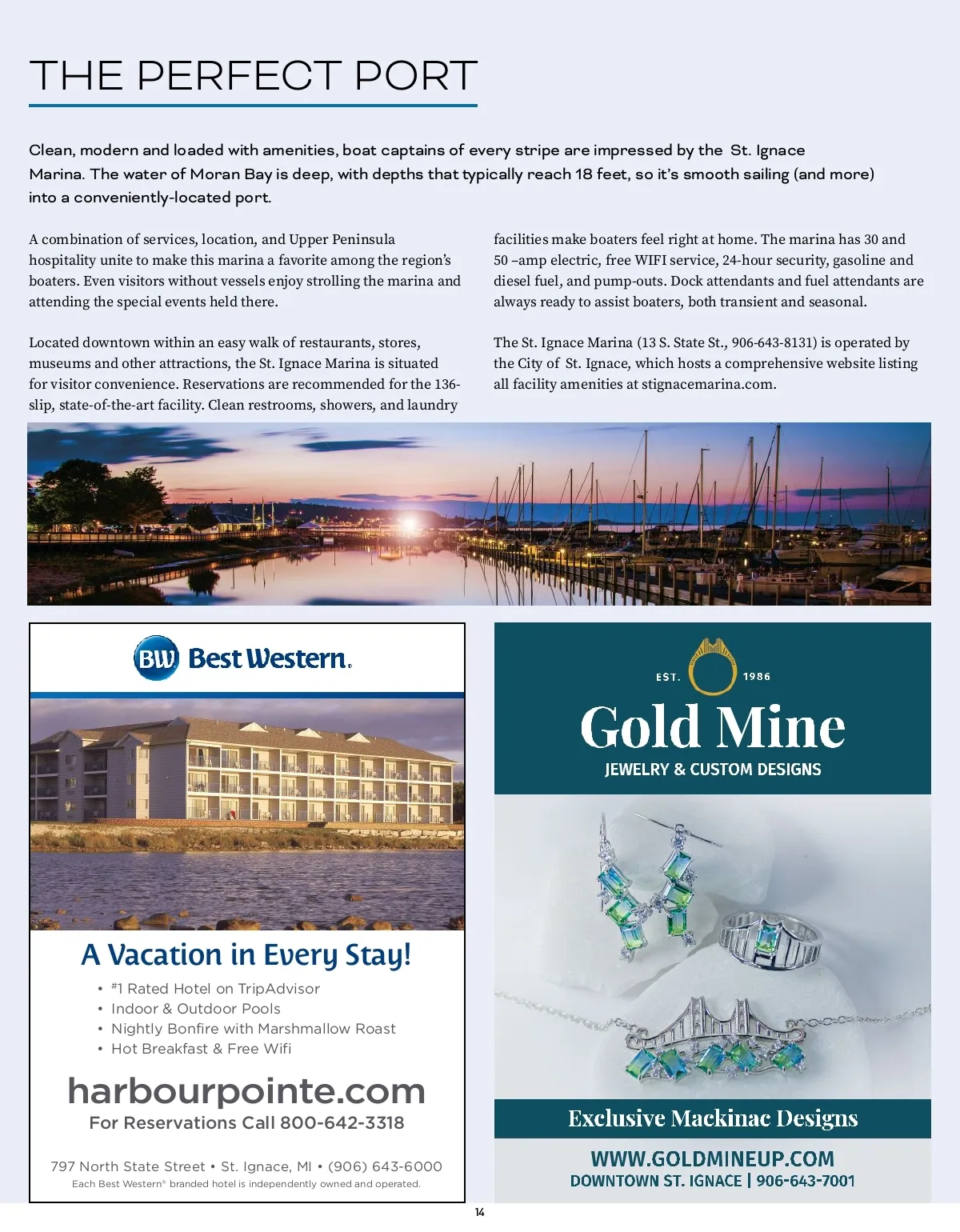 THE PERFECT PORT

Clean, modern and loaded with amenities, boat captains of every stripe are impressed by the St. Ignace Marina. The water of Moran Bay is deep, with depths that typically reach 18 feet, so it's smooth sailing (and more) into a conveniently-located port.

A combination of services, location, and Upper Peninsula hospitality unite to make this marina a favorite among the region's boaters. Even visitors without vessels enjoy strolling the marina and attending the special events held there.

Located downtown within an easy walk of restaurants, stores, museums and other attractions, the St. Ignace Marina is situated for visitor convenience. Reservations are recommended for the 136-slip, state-of-the-art facility. Clean restrooms, showers, and laundry facilities make boaters feel right at home. The marina has 30 and 50 –amp electric, free WIFI service, 24-hour security, gasoline and diesel fuel, and pump-outs. Dock attendants and fuel attendants are always ready to assist boaters, both transient and seasonal.

The St. Ignace Marina (13 S. State St., 906-643-8131) is operated by the City of St. Ignace, which hosts a comprehensive website listing all facility amenities at stignacemarina.com.

BW Best Western.

A Vacation in Every Stay!
• #1 Rated Hotel on TripAdvisor
• Indoor & Outdoor Pools
• Nightly Bonfire with Marshmallow Roast
• Hot Breakfast & Free Wifi

harbourpointe.com
For Reservations Call 800-642-3318

797 North State Street • St. Ignace, MI • (906) 643-6000
Each Best Western® branded hotel is independently owned and operated.

EST. 1986
Gold Mine
JEWELRY & CUSTOM DESIGNS

Exclusive Mackinac Designs

WWW.GOLDMINEUP.COM
DOWNTOWN ST. IGNACE | 906-643-7001

14